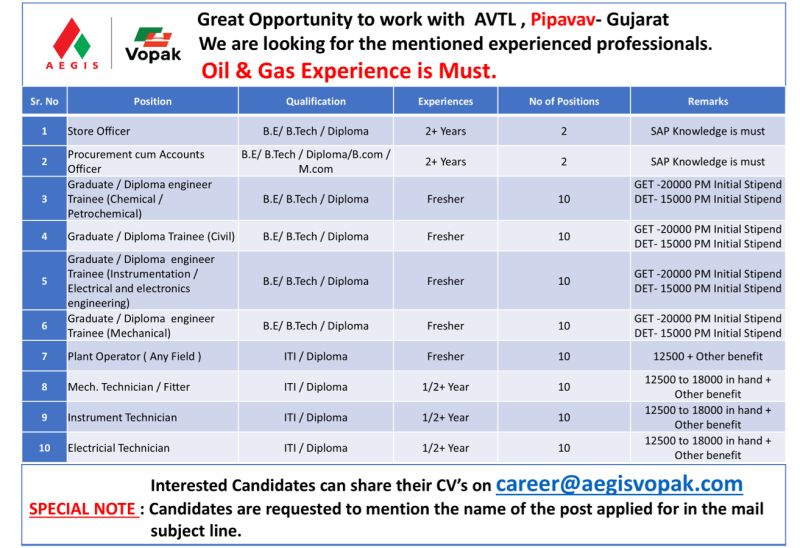 AEGIS

Vopak

Great Opportunity to work with AVTL , Pipavav- Gujarat
We are looking for the mentioned experienced professionals.
Oil & Gas Experience is Must.

| Sr. No | Position | Qualification | Experiences | No of Positions | Remarks |
|---|---|---|---|---|---|
| 1 | Store Officer | B.E/ B.Tech / Diploma | 2+ Years | 2 | SAP Knowledge is must |
| 2 | Procurement cum Accounts Officer | B.E/ B.Tech / Diploma/B.com / M.com | 2+ Years | 2 | SAP Knowledge is must |
| 3 | Graduate / Diploma engineer Trainee (Chemical / Petrochemical) | B.E/ B.Tech / Diploma | Fresher | 10 | GET -20000 PM Initial Stipend DET- 15000 PM Initial Stipend |
| 4 | Graduate / Diploma Trainee (Civil) | B.E/ B.Tech / Diploma | Fresher | 10 | GET -20000 PM Initial Stipend DET- 15000 PM Initial Stipend |
| 5 | Graduate / Diploma engineer Trainee (Instrumentation / Electrical and electronics engineering) | B.E/ B.Tech / Diploma | Fresher | 10 | GET -20000 PM Initial Stipend DET- 15000 PM Initial Stipend |
| 6 | Graduate / Diploma engineer Trainee (Mechanical) | B.E/ B.Tech / Diploma | Fresher | 10 | GET -20000 PM Initial Stipend DET- 15000 PM Initial Stipend |
| 7 | Plant Operator ( Any Field ) | ITI / Diploma | Fresher | 10 | 12500 + Other benefit |
| 8 | Mech. Technician / Fitter | ITI / Diploma | 1/2+ Year | 10 | 12500 to 18000 in hand + Other benefit |
| 9 | Instrument Technician | ITI / Diploma | 1/2+ Year | 10 | 12500 to 18000 in hand + Other benefit |
| 10 | Electricial Technician | ITI / Diploma | 1/2+ Year | 10 | 12500 to 18000 in hand + Other benefit |

Interested Candidates can share their CV's on career@aegisvopak.com
SPECIAL NOTE : Candidates are requested to mention the name of the post applied for in the mail subject line.